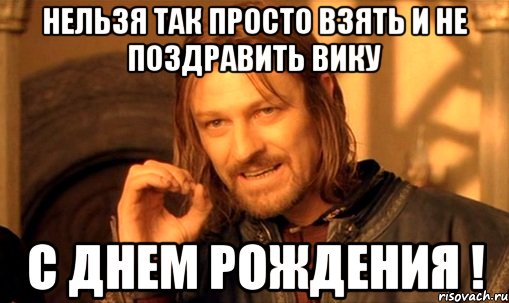 НЕЛЬЗЯ ТАК ПРОСТО ВЗЯТЬ И НЕ ПОЗДРАВИТЬ ВИКУ

С ДНЕМ РОЖДЕНИЯ !

risovach.ru